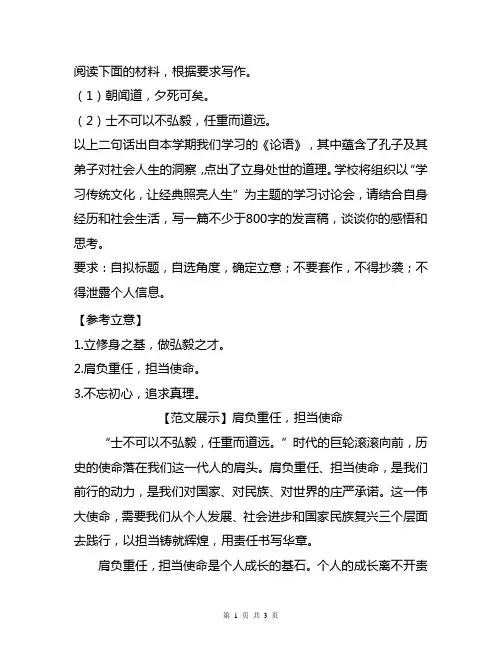 阅读下面的材料，根据要求写作。
（1）朝闻道，夕死可矣。
（2）士不可以不弘毅，任重而道远。
以上二句话出自本学期我们学习的《论语》，其中蕴含了孔子及其弟子对社会人生的洞察，点出了立身处世的道理。学校将组织以“学习传统文化，让经典照亮人生”为主题的学习讨论会，请结合自身经历和社会生活，写一篇不少于800字的发言稿，谈谈你的感悟和思考。
要求：自拟标题，自选角度，确定立意；不要套作，不得抄袭；不得泄露个人信息。
【参考立意】
1.立修身之基，做弘毅之才。
2.肩负重任，担当使命。
3.不忘初心，追求真理。
【范文展示】肩负重任，担当使命
“士不可以不弘毅，任重而道远。”时代的巨轮滚滚向前，历史的使命落在我们这一代人的肩头。肩负重任、担当使命，是我们前行的动力，是我们对国家、对民族、对世界的庄严承诺。这一伟大使命，需要我们从个人发展、社会进步和国家民族复兴三个层面去践行，以担当铸就辉煌，用责任书写华章。
肩负重任，担当使命是个人成长的基石。个人的成长离不开责
第 1 页 共 3 页